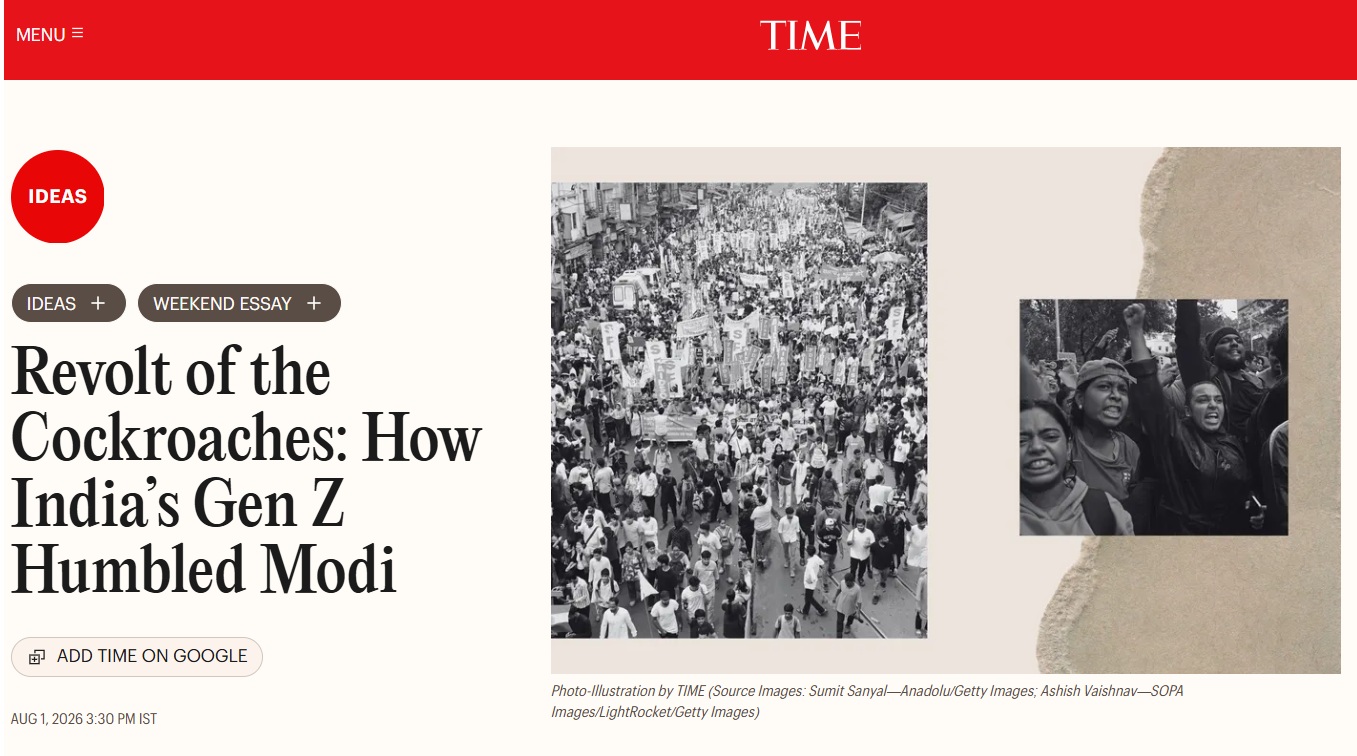 MENU ≡

TIME

IDEAS

IDEAS +

WEEKEND ESSAY +

Revolt of the Cockroaches: How India's Gen Z Humbled Modi

ADD TIME ON GOOGLE

AUG 1, 2026 3:30 PM IST

Photo-Illustration by TIME (Source Images: Sumit Sanyal—Anadolu/Getty Images; Ashish Vaishnav—SOPA Images/LightRocket/Getty Images)